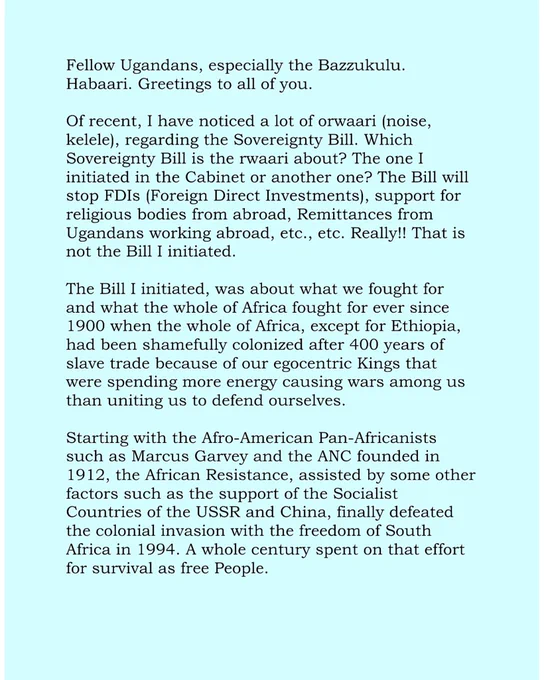 Fellow Ugandans, especially the Bazzukulu. Habaari. Greetings to all of you.

Of recent, I have noticed a lot of orwaari (noise, kelele), regarding the Sovereignty Bill. Which Sovereignty Bill is the rwaari about? The one I initiated in the Cabinet or another one? The Bill will stop FDIs (Foreign Direct Investments), support for religious bodies from abroad, Remittances from Ugandans working abroad, etc., etc. Really!! That is not the Bill I initiated.

The Bill I initiated, was about what we fought for and what the whole of Africa fought for ever since 1900 when the whole of Africa, except for Ethiopia, had been shamefully colonized after 400 years of slave trade because of our egocentric Kings that were spending more energy causing wars among us than uniting us to defend ourselves.

Starting with the Afro-American Pan-Africanists such as Marcus Garvey and the ANC founded in 1912, the African Resistance, assisted by some other factors such as the support of the Socialist Countries of the USSR and China, finally defeated the colonial invasion with the freedom of South Africa in 1994. A whole century spent on that effort for survival as free People.